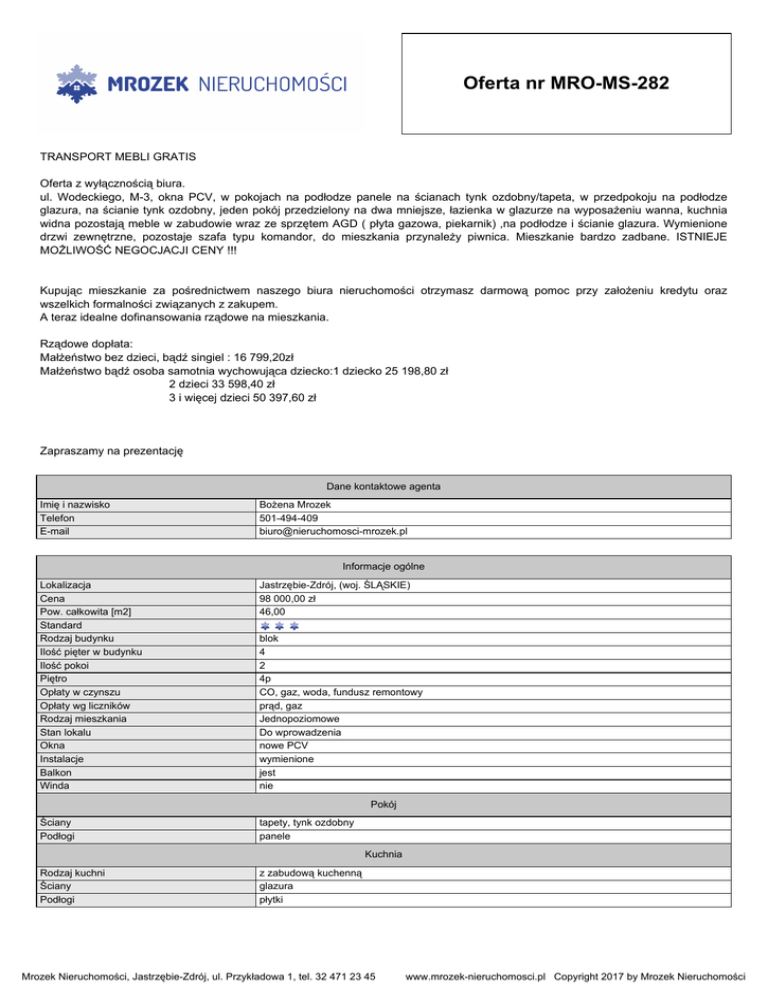 MROZEK NIERUCHOMOŚCI

Oferta nr MRO-MS-282

TRANSPORT MEBLI GRATIS

Oferta z wyłącznością biura.
ul. Wodeckiego, M-3, okna PCV, w pokojach na podłodze panele na ścianach tynk ozdobny/tapeta, w przedpokoju na podłodze glazura, na ścianie tynk ozdobny, jeden pokój przedzielony na dwa mniejsze, łazienka w glazurze na wyposażeniu wanna, kuchnia widna pozostają meble w zabudowie wraz ze sprzętem AGD ( płyta gazowa, piekarnik) ,na podłodze i ścianie glazura. Wymienione drzwi zewnętrzne, pozostaje szafa typu komandor, do mieszkania przynależy piwnica. Mieszkanie bardzo zadbane. ISTNIEJE MOŻLIWOŚĆ NEGOCJACJI CENY !!!

Kupując mieszkanie za pośrednictwem naszego biura nieruchomości otrzymasz darmową pomoc przy założeniu kredytu oraz wszelkich formalności związanych z zakupem.
A teraz idealne dofinansowania rządowe na mieszkania.

Rządowe dopłata:
Małżeństwo bez dzieci, bądź singiel : 16 799,20zł
Małżeństwo bądź osoba samotnia wychowująca dziecko:1 dziecko 25 198,80 zł
2 dzieci 33 598,40 zł
3 i więcej dzieci 50 397,60 zł

Zapraszamy na prezentację

| Dane kontaktowe agenta | |
|---|---|
| Imię i nazwisko | Bożena Mrozek |
| Telefon | 501-494-409 |
| E-mail | biuro@nieruchomosci-mrozek.pl |

| Informacje ogólne | |
|---|---|
| Lokalizacja | Jastrzębie-Zdrój, (woj. ŚLĄSKIE) |
| Cena | 98 000,00 zł |
| Pow. całkowita [m2] | 46,00 |
| Standard | |
| Rodzaj budynku | blok |
| Ilość pięter w budynku | 4 |
| Ilość pokoi | 2 |
| Piętro | 4p |
| Opłaty w czynszu | CO, gaz, woda, fundusz remontowy |
| Opłaty wg liczników | prąd, gaz |
| Rodzaj mieszkania | Jednopoziomowe |
| Stan lokalu | Do wprowadzenia |
| Okna | nowe PCV |
| Instalacje | wymienione |
| Balkon | jest |
| Winda | nie |
| Pokój | |
| Ściany | tapety, tynk ozdobny |
| Podłogi | panele |
| Kuchnia | |
| Rodzaj kuchni | z zabudową kuchenną |
| Ściany | glazura |
| Podłogi | płytki |

Mrozek Nieruchomości, Jastrzębie-Zdrój, ul. Przykładowa 1, tel. 32 471 23 45 www.mrozek-nieruchomosci.pl Copyright 2017 by Mrozek Nieruchomości